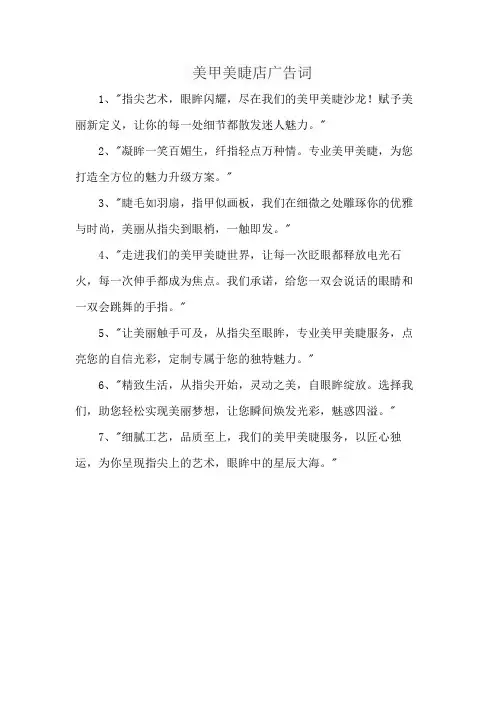 美甲美睫店广告词

1、"指尖艺术，眼眸闪耀，尽在我们的美甲美睫沙龙！赋予美丽新定义，让你的每一处细节都散发迷人魅力。"

2、"凝眸一笑百媚生，纤指轻点万种情。专业美甲美睫，为您打造全方位的魅力升级方案。"

3、"睫毛如羽扇，指甲似画板，我们在细微之处雕琢你的优雅与时尚，美丽从指尖到眼梢，一触即发。"

4、"走进我们的美甲美睫世界，让每一次眨眼都释放电光石火，每一次伸手都成为焦点。我们承诺，给您一双会说话的眼睛和一双会跳舞的手指。"

5、"让美丽触手可及，从指尖至眼眸，专业美甲美睫服务，点亮您的自信光彩，定制专属于您的独特魅力。"

6、"精致生活，从指尖开始，灵动之美，自眼眸绽放。选择我们，助您轻松实现美丽梦想，让您瞬间焕发光彩，魅惑四溢。"

7、"细腻工艺，品质至上，我们的美甲美睫服务，以匠心独运，为你呈现指尖上的艺术，眼眸中的星辰大海。"